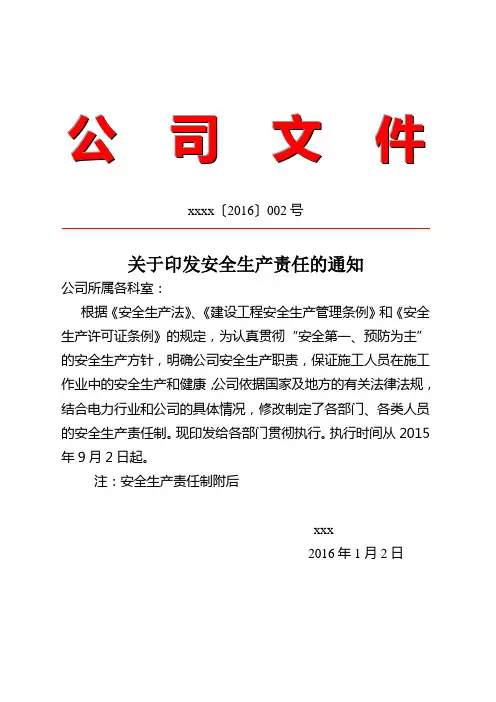 公司文件

xxxx〔2016〕002 号

关于印发安全生产责任的通知

公司所属各科室：

根据《安全生产法》、《建设工程安全生产管理条例》和《安全生产许可证条例》的规定，为认真贯彻“安全第一、预防为主”的安全生产方针，明确公司安全生产职责，保证施工人员在施工作业中的安全生产和健康,公司依据国家及地方的有关法律法规，结合电力行业和公司的具体情况，修改制定了各部门、各类人员的安全生产责任制。现印发给各部门贯彻执行。执行时间从 2015 年 9 月 2 日起。

注：安全生产责任制附后

xxx

2016 年 1 月 2 日